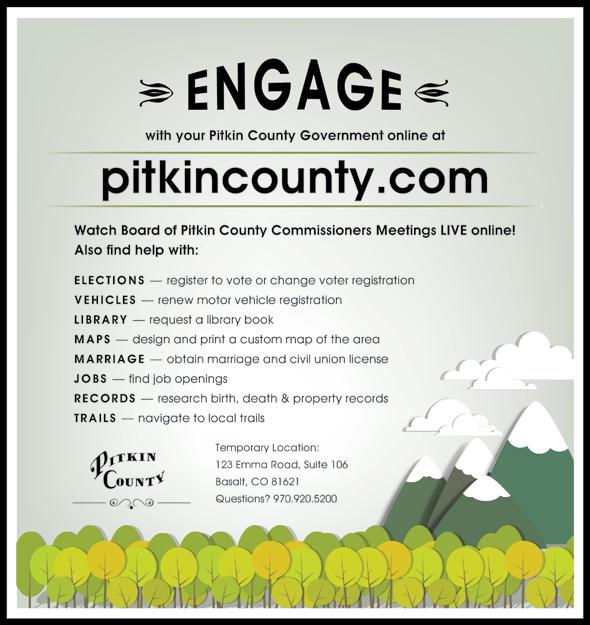 ENGAGE

with your Pitkin County Government online at

pitkincounty.com

Watch Board of Pitkin County Commissioners Meetings LIVE online!
Also find help with:

ELECTIONS — register to vote or change voter registration
VEHICLES — renew motor vehicle registration
LIBRARY — request a library book
MAPS — design and print a custom map of the area
MARRIAGE — obtain marriage and civil union license
JOBS — find job openings
RECORDS — research birth, death & property records
TRAILS — navigate to local trails

PITKIN COUNTY

Temporary Location:
123 Emma Road, Suite 106
Basalt, CO 81621
Questions? 970.920.5200